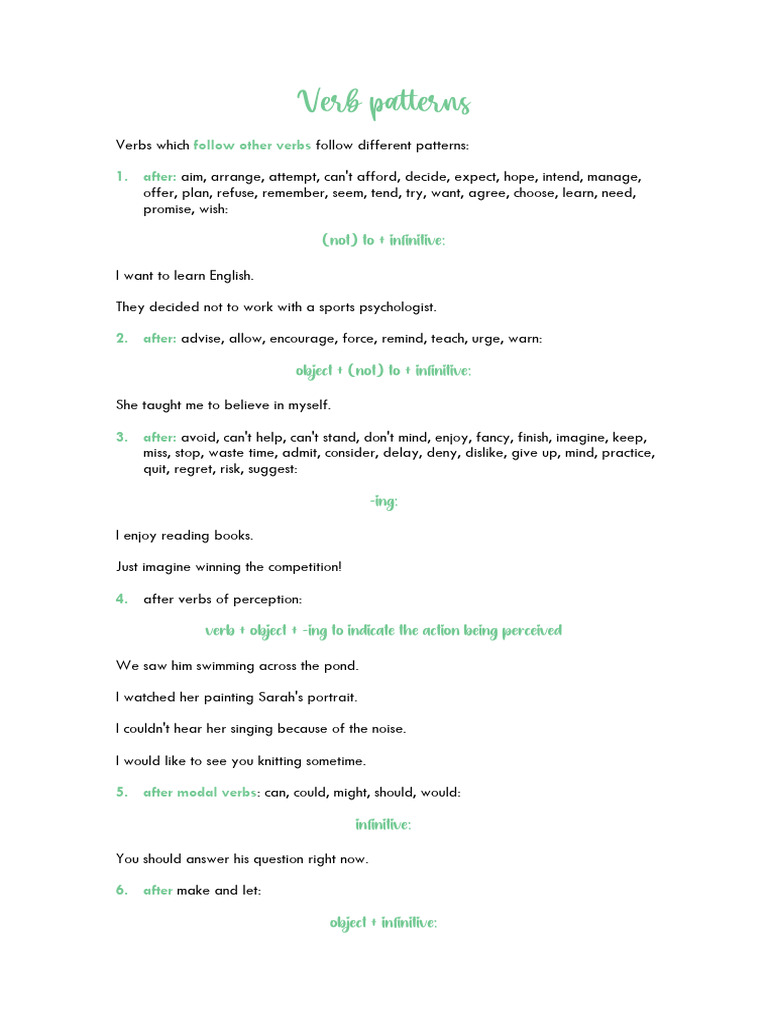 Verb patterns

Verbs which follow other verbs follow different patterns:

1. after: aim, arrange, attempt, can't afford, decide, expect, hope, intend, manage, offer, plan, refuse, remember, seem, tend, try, want, agree, choose, learn, need, promise, wish:

(not) to + infinitive:

I want to learn English.

They decided not to work with a sports psychologist.

2. after: advise, allow, encourage, force, remind, teach, urge, warn:

object + (not) to + infinitive:

She taught me to believe in myself.

3. after: avoid, can't help, can't stand, don't mind, enjoy, fancy, finish, imagine, keep, miss, stop, waste time, admit, consider, delay, deny, dislike, give up, mind, practice, quit, regret, risk, suggest:

-ing:

I enjoy reading books.

Just imagine winning the competition!

4. after verbs of perception:

verb + object + -ing to indicate the action being perceived

We saw him swimming across the pond.

I watched her painting Sarah's portrait.

I couldn't hear her singing because of the noise.

I would like to see you knitting sometime.

5. after modal verbs: can, could, might, should, would:

infinitive:

You should answer his question right now.

6. after make and let:

object + infinitive: